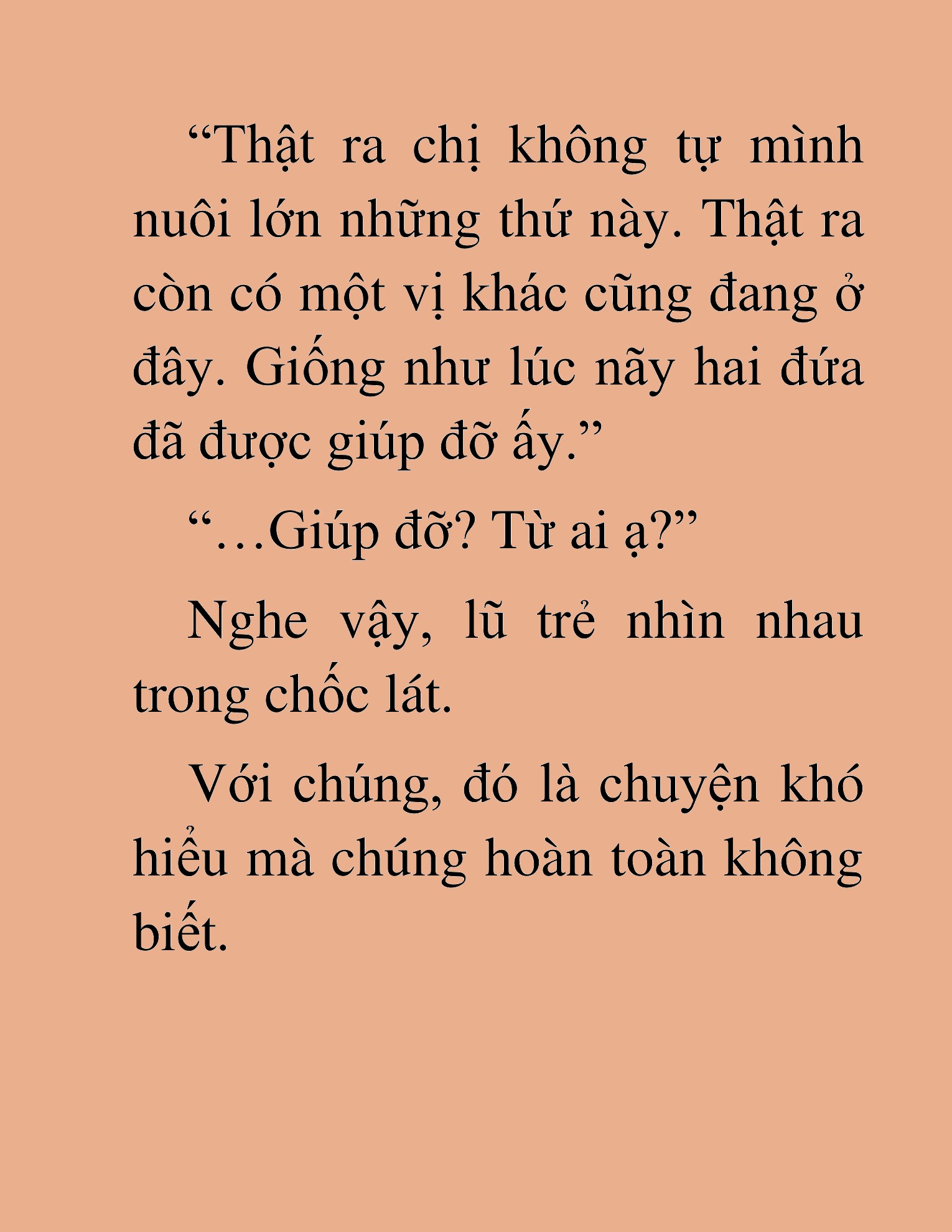 “Thật ra chị không tự mình nuôi lớn những thứ này. Thật ra còn có một vị khác cũng đang ở đây. Giống như lúc nãy hai đứa đã được giúp đỡ ấy.”

“…Giúp đỡ? Từ ai ạ?”

Nghe vậy, lũ trẻ nhìn nhau trong chốc lát.

Với chúng, đó là chuyện khó hiểu mà chúng hoàn toàn không biết.